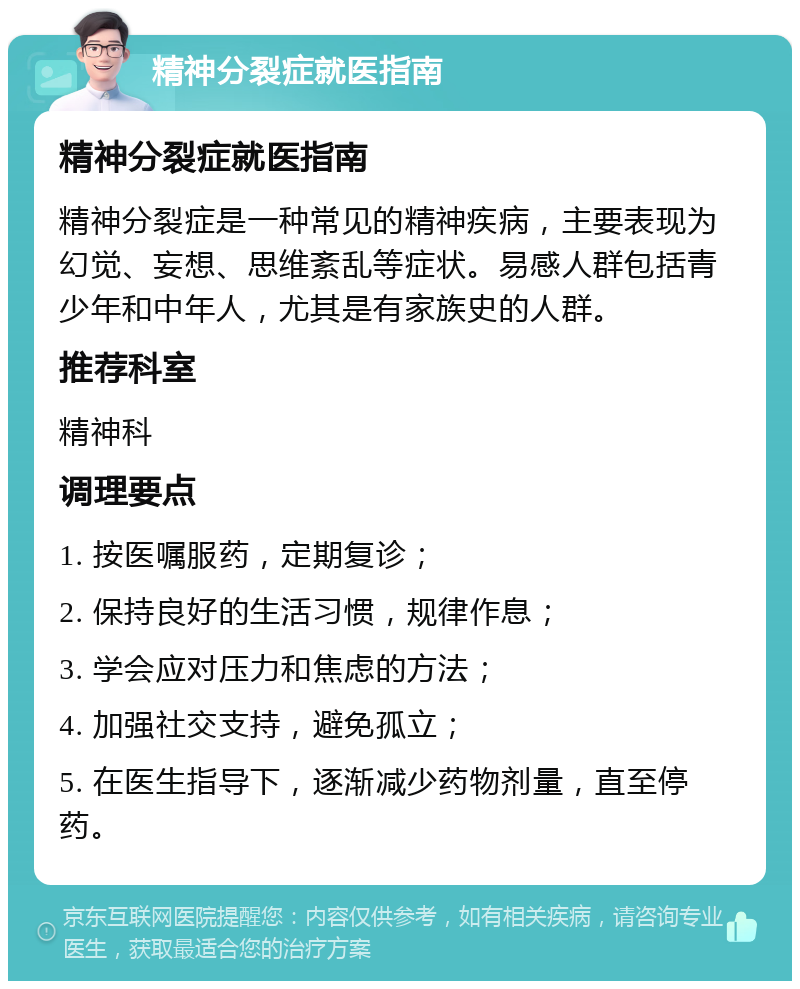 精神分裂症就医指南

精神分裂症就医指南

精神分裂症是一种常见的精神疾病，主要表现为幻觉、妄想、思维紊乱等症状。易感人群包括青少年和中年人，尤其是有家族史的人群。

推荐科室

精神科

调理要点

1. 按医嘱服药，定期复诊；

2. 保持良好的生活习惯，规律作息；

3. 学会应对压力和焦虑的方法；

4. 加强社交支持，避免孤立；

5. 在医生指导下，逐渐减少药物剂量，直至停药。

京东互联网医院提醒您：内容仅供参考，如有相关疾病，请咨询专业医生，获取最适合您的治疗方案